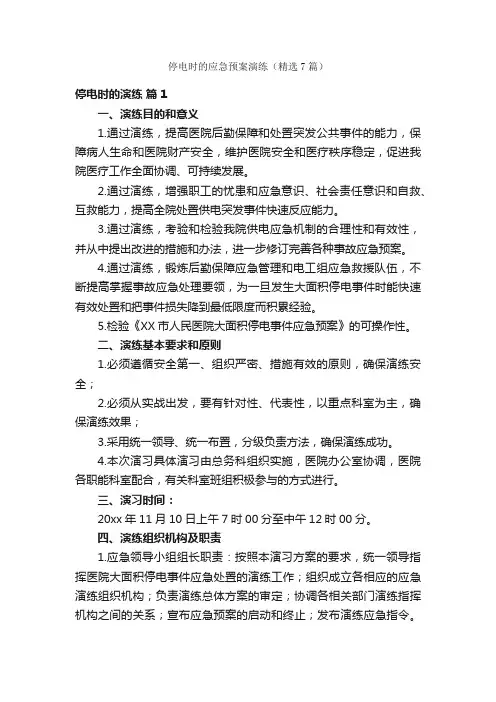 停电时的应急预案演练（精选 7 篇）

停电时的演练 篇 1

一、演练目的和意义

1.通过演练，提高医院后勤保障和处置突发公共事件的能力，保障病人生命和医院财产安全，维护医院安全和医疗秩序稳定，促进我院医疗工作全面协调、可持续发展。

2.通过演练，增强职工的忧患和应急意识、社会责任意识和自救、互救能力，提高全院处置供电突发事件快速反应能力。

3.通过演练，考验和检验我院供电应急机制的合理性和有效性，并从中提出改进的措施和办法，进一步修订完善各种事故应急预案。

4.通过演练，锻炼后勤保障应急管理和电工组应急救援队伍，不断提高掌握事故应急处理要领，为一旦发生大面积停电事件时能快速有效处置和把事件损失降到最低限度而积累经验。

5.检验《XX 市人民医院大面积停电事件应急预案》的可操作性。

二、演练基本要求和原则

1.必须遵循安全第一、组织严密、措施有效的原则，确保演练安全；

2.必须从实战出发，要有针对性、代表性，以重点科室为主，确保演练效果；

3.采用统一领导、统一布置，分级负责方法，确保演练成功。

4.本次演习具体演习由总务科组织实施，医院办公室协调，医院各职能科室配合，有关科室班组积极参与的方式进行。

三、演习时间：

20xx 年 11 月 10 日上午 7 时 00 分至中午 12 时 00 分。

四、演练组织机构及职责

1.应急领导小组组长职责：按照本演习方案的要求，统一领导指挥医院大面积停电事件应急处置的演练工作；组织成立各相应的应急演练组织机构；负责演练总体方案的审定；协调各相关部门演练指挥机构之间的关系；宣布应急预案的启动和终止；发布演练应急指令。